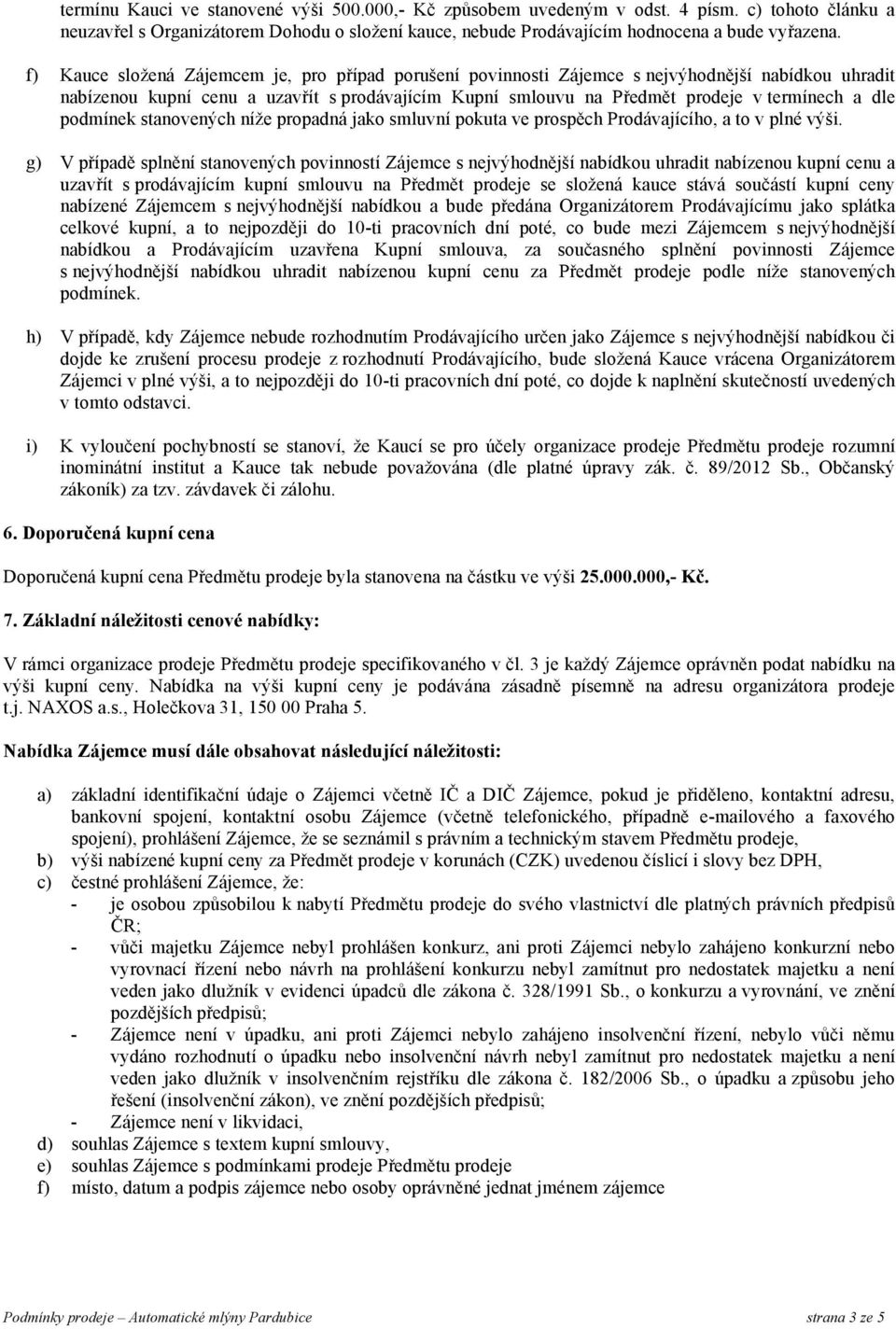 termínu Kauci ve stanovené výši 500.000,- Kč způsobem uvedeným v odst. 4 písm. c) tohoto článku a neuzavřel s Organizátorem Dohodu o složení kauce, nebude Prodávajícím hodnocena a bude vyřazena.

f) Kauce složená Zájemcem je, pro případ porušení povinnosti Zájemce s nejvýhodnější nabídkou uhradit nabízenou kupní cenu a uzavřít s prodávajícím Kupní smlouvu na Předmět prodeje v termínech a dle podmínek stanovených níže propadná jako smluvní pokuta ve prospěch Prodávajícího, a to v plné výši.

g) V případě splnění stanovených povinností Zájemce s nejvýhodnější nabídkou uhradit nabízenou kupní cenu a uzavřít s prodávajícím kupní smlouvu na Předmět prodeje se složená kauce stává součástí kupní ceny nabízené Zájemcem s nejvýhodnější nabídkou a bude předána Organizátorem Prodávajícímu jako splátka celkové kupní, a to nejpozději do 10-ti pracovních dní poté, co bude mezi Zájemcem s nejvýhodnější nabídkou a Prodávajícím uzavřena Kupní smlouva, za současného splnění povinnosti Zájemce s nejvýhodnější nabídkou uhradit nabízenou kupní cenu za Předmět prodeje podle níže stanovených podmínek.

h) V případě, kdy Zájemce nebude rozhodnutím Prodávajícího určen jako Zájemce s nejvýhodnější nabídkou či dojde ke zrušení procesu prodeje z rozhodnutí Prodávajícího, bude složená Kauce vrácena Organizátorem Zájemci v plné výši, a to nejpozději do 10-ti pracovních dní poté, co dojde k naplnění skutečností uvedených v tomto odstavci.

i) K vyloučení pochybností se stanoví, že Kaucí se pro účely organizace prodeje Předmětu prodeje rozumní inominátní institut a Kauce tak nebude považována (dle platné úpravy zák. č. 89/2012 Sb., Občanský zákoník) za tzv. závdavek či zálohu.

6. Doporučená kupní cena

Doporučená kupní cena Předmětu prodeje byla stanovena na částku ve výši 25.000.000,- Kč.

7. Základní náležitosti cenové nabídky:

V rámci organizace prodeje Předmětu prodeje specifikovaného v čl. 3 je každý Zájemce oprávněn podat nabídku na výši kupní ceny. Nabídka na výši kupní ceny je podávána zásadně písemně na adresu organizátora prodeje t.j. NAXOS a.s., Holečkova 31, 150 00 Praha 5.

Nabídka Zájemce musí dále obsahovat následující náležitosti:

a) základní identifikační údaje o Zájemci včetně IČ a DIČ Zájemce, pokud je přiděleno, kontaktní adresu, bankovní spojení, kontaktní osobu Zájemce (včetně telefonického, případně e-mailového a faxového spojení), prohlášení Zájemce, že se seznámil s právním a technickým stavem Předmětu prodeje,
b) výši nabízené kupní ceny za Předmět prodeje v korunách (CZK) uvedenou číslicí i slovy bez DPH,
c) čestné prohlášení Zájemce, že:
- je osobou způsobilou k nabytí Předmětu prodeje do svého vlastnictví dle platných právních předpisů ČR;
- vůči majetku Zájemce nebyl prohlášen konkurz, ani proti Zájemci nebylo zahájeno konkurzní nebo vyrovnací řízení nebo návrh na prohlášení konkurzu nebyl zamítnut pro nedostatek majetku a není veden jako dlužník v evidenci úpadců dle zákona č. 328/1991 Sb., o konkurzu a vyrovnání, ve znění pozdějších předpisů;
- Zájemce není v úpadku, ani proti Zájemci nebylo zahájeno insolvenční řízení, nebylo vůči němu vydáno rozhodnutí o úpadku nebo insolvenční návrh nebyl zamítnut pro nedostatek majetku a není veden jako dlužník v insolvenčním rejstříku dle zákona č. 182/2006 Sb., o úpadku a způsobu jeho řešení (insolvenční zákon), ve znění pozdějších předpisů;
- Zájemce není v likvidaci,
d) souhlas Zájemce s textem kupní smlouvy,
e) souhlas Zájemce s podmínkami prodeje Předmětu prodeje
f) místo, datum a podpis zájemce nebo osoby oprávněné jednat jménem zájemce

Podmínky prodeje – Automatické mlýny Pardubice strana 3 ze 5